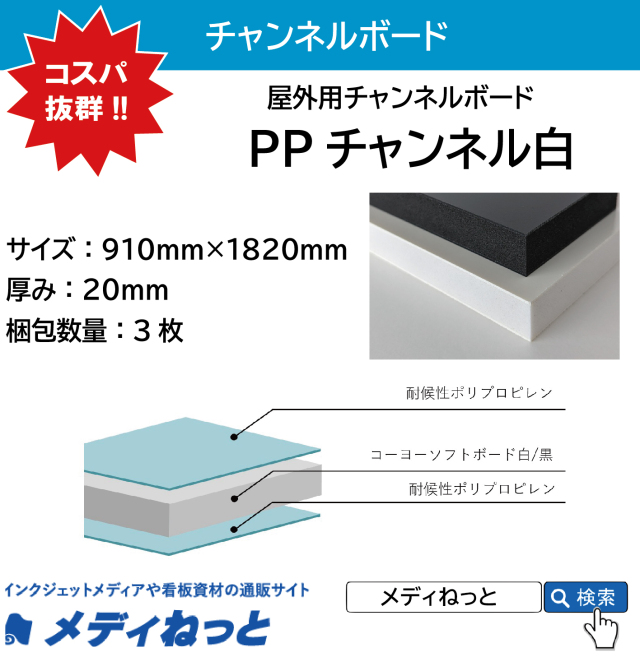 チャンネルボード

コスパ抜群!!

屋外用チャンネルボード
PP チャンネル白

サイズ：910mm×1820mm
厚み：20mm
梱包数量：3 枚

耐候性ポリプロピレン
コーヨーソフトボード白/黒
耐候性ポリプロピレン

インクジェットメディアや看板資材の通販サイト
メディねっと

メディねっと
検索